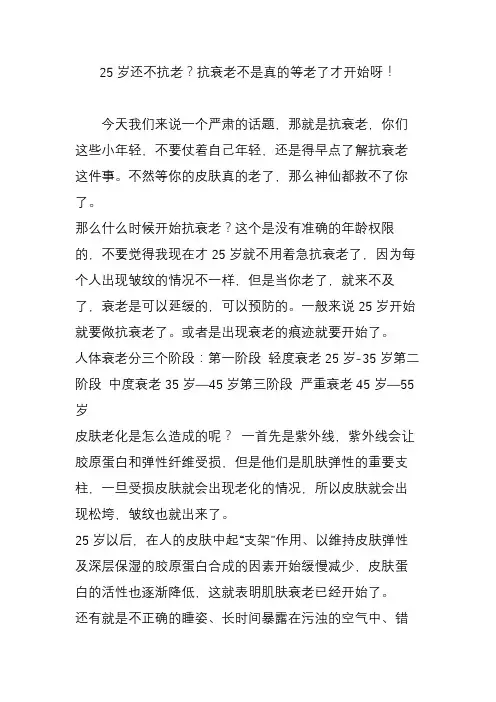 25 岁还不抗老？抗衰老不是真的等老了才开始呀！

今天我们来说一个严肃的话题，那就是抗衰老，你们这些小年轻，不要仗着自己年轻，还是得早点了解抗衰老这件事。不然等你的皮肤真的老了，那么神仙都救不了你了。

那么什么时候开始抗衰老？这个是没有准确的年龄权限的，不要觉得我现在才 25 岁就不用着急抗衰老了，因为每个人出现皱纹的情况不一样，但是当你老了，就来不及了，衰老是可以延缓的，可以预防的。一般来说 25 岁开始就要做抗衰老了。或者是出现衰老的痕迹就要开始了。

人体衰老分三个阶段：第一阶段 轻度衰老 25 岁-35 岁第二阶段 中度衰老 35 岁—45 岁第三阶段 严重衰老 45 岁—55 岁

皮肤老化是怎么造成的呢？ 一首先是紫外线，紫外线会让胶原蛋白和弹性纤维受损，但是他们是肌肤弹性的重要支柱，一旦受损皮肤就会出现老化的情况，所以皮肤就会出现松垮，皱纹也就出来了。

25 岁以后，在人的皮肤中起“支架”作用、以维持皮肤弹性及深层保湿的胶原蛋白合成的因素开始缓慢减少，皮肤蛋白的活性也逐渐降低，这就表明肌肤衰老已经开始了。

还有就是不正确的睡姿、长时间暴露在污浊的空气中、错